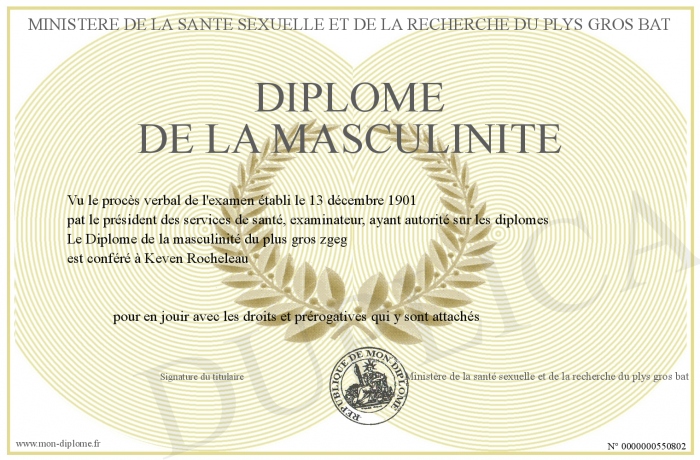 MINISTERE DE LA SANTE SEXUELLE ET DE LA RECHERCHE DU PLYS GROS BAT

DIPLOME
DE LA MASCULINITE

Vu le procès verbal de l'examen établi le 13 décembre 1901
pat le président des services de santé, examinateur, ayant autorité sur les diplomes
Le Diplome de la masculinité du plus gros zgeg
est conféré à Keven Rocheleau

pour en jouir avec les droits et prérogatives qui y sont attachés

Signature du titulaire

REPUBLIQUE DE MON DIPLOME

Ministère de la santé sexuelle et de la recherche du plys gros bat

DUPLICATA

www.mon-diplome.fr

N° 0000000550802